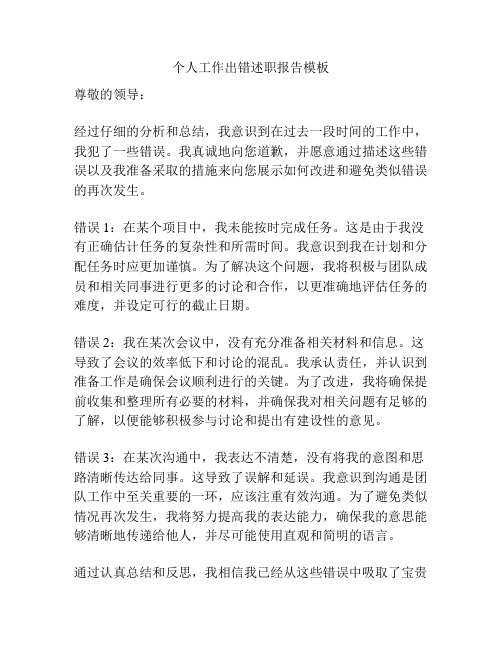 个人工作出错述职报告模板

尊敬的领导：

经过仔细的分析和总结，我意识到在过去一段时间的工作中，我犯了一些错误。我真诚地向您道歉，并愿意通过描述这些错误以及我准备采取的措施来向您展示如何改进和避免类似错误的再次发生。

错误 1：在某个项目中，我未能按时完成任务。这是由于我没有正确估计任务的复杂性和所需时间。我意识到我在计划和分配任务时应更加谨慎。为了解决这个问题，我将积极与团队成员和相关同事进行更多的讨论和合作，以更准确地评估任务的难度，并设定可行的截止日期。

错误 2：我在某次会议中，没有充分准备相关材料和信息。这导致了会议的效率低下和讨论的混乱。我承认责任，并认识到准备工作是确保会议顺利进行的关键。为了改进，我将确保提前收集和整理所有必要的材料，并确保我对相关问题有足够的了解，以便能够积极参与讨论和提出有建设性的意见。

错误 3：在某次沟通中，我表达不清楚，没有将我的意图和思路清晰传达给同事。这导致了误解和延误。我意识到沟通是团队工作中至关重要的一环，应该注重有效沟通。为了避免类似情况再次发生，我将努力提高我的表达能力，确保我的意思能够清晰地传递给他人，并尽可能使用直观和简明的语言。

通过认真总结和反思，我相信我已经从这些错误中吸取了宝贵